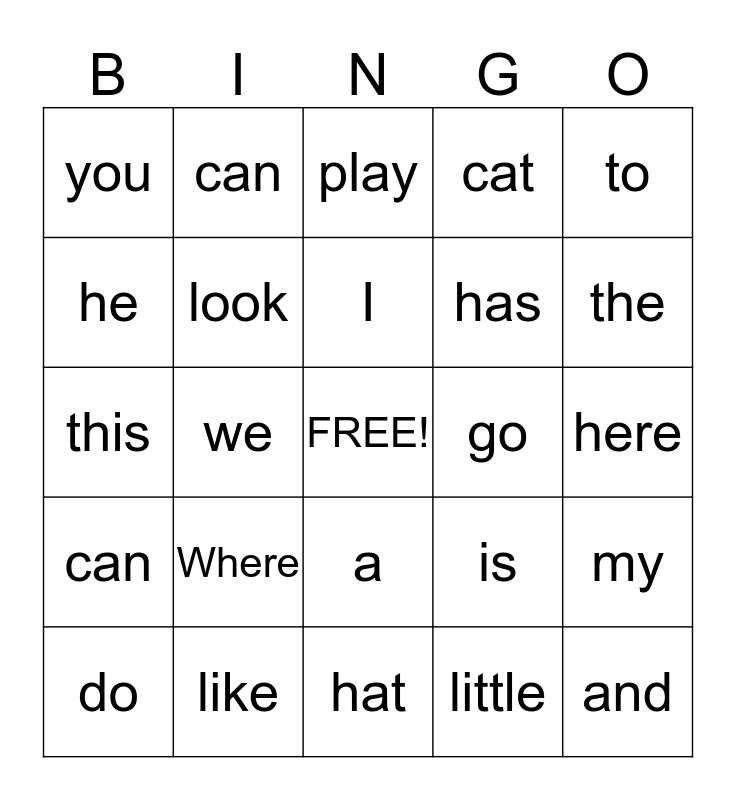 | B | I | N | G | O |
|---|---|---|---|---|
| you | can | play | cat | to |
| he | look | I | has | the |
| this | we | FREE! | go | here |
| can | Where | a | is | my |
| do | like | hat | little | and |